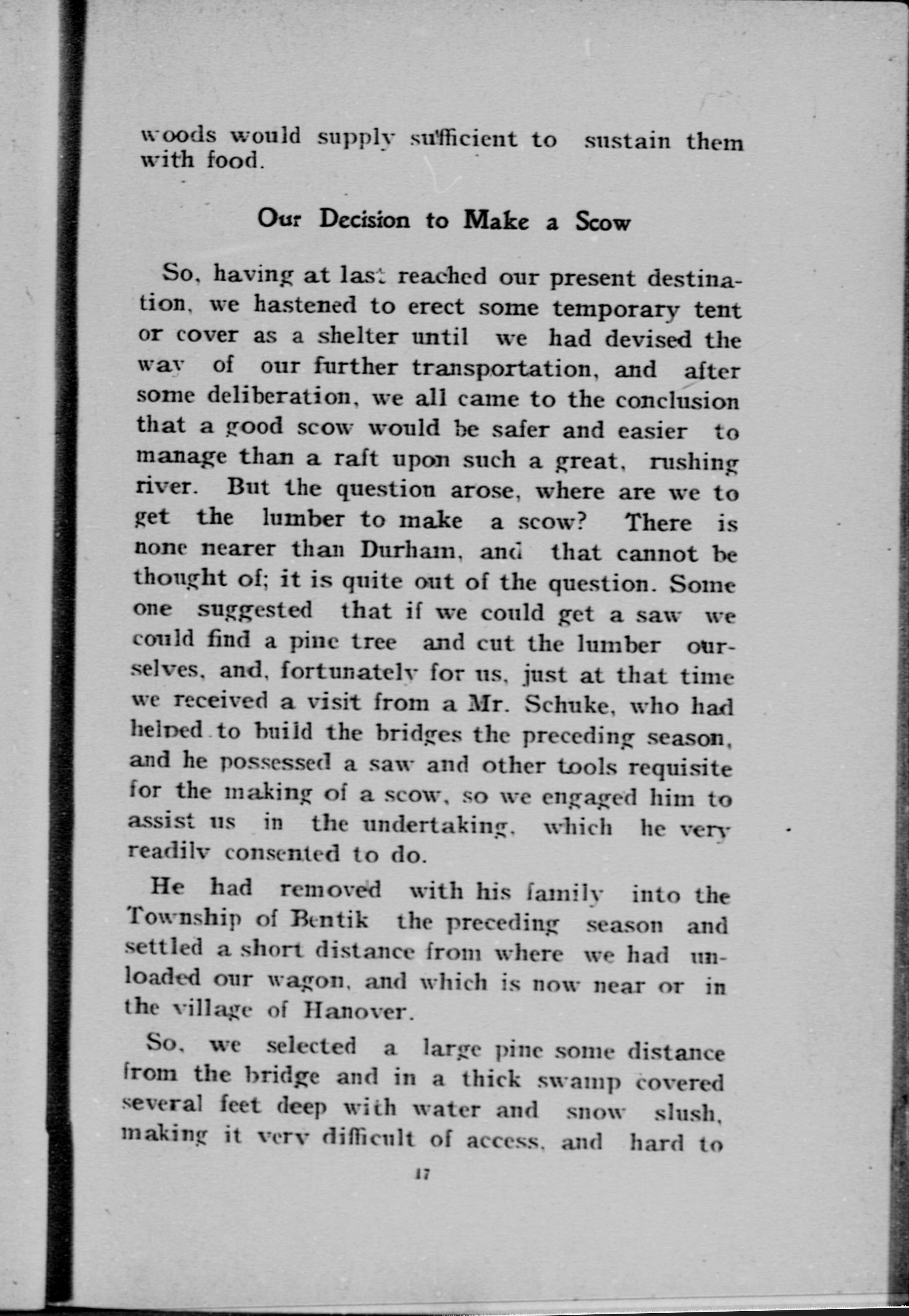 woods would supply sufficient to sustain them with food.

Our Decision to Make a Scow

So, having at last reached our present destination, we hastened to erect some temporary tent or cover as a shelter until we had devised the way of our further transportation, and after some deliberation, we all came to the conclusion that a good scow would be safer and easier to manage than a raft upon such a great, rushing river. But the question arose, where are we to get the lumber to make a scow? There is none nearer than Durham, and that cannot be thought of; it is quite out of the question. Some one suggested that if we could get a saw we could find a pine tree and cut the lumber ourselves, and, fortunately for us, just at that time we received a visit from a Mr. Schuke, who had helped to build the bridges the preceding season, and he possessed a saw and other tools requisite for the making of a scow, so we engaged him to assist us in the undertaking, which he very readily consented to do.

He had removed with his family into the Township of Bentik the preceding season and settled a short distance from where we had unloaded our wagon, and which is now near or in the village of Hanover.

So, we selected a large pine some distance from the bridge and in a thick swamp covered several feet deep with water and snow slush, making it very difficult of access, and hard to

17